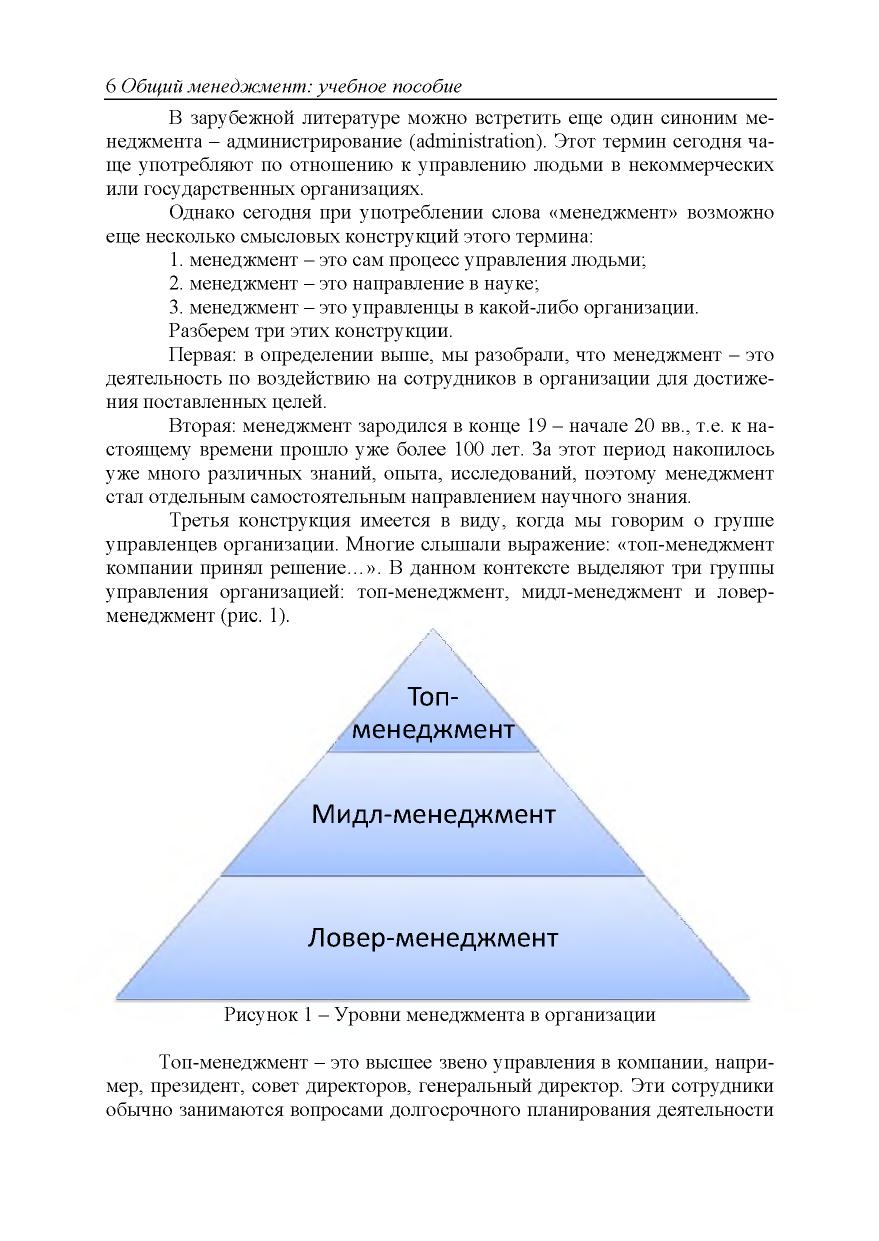 6 Общий менеджмент: учебное пособие

В зарубежной литературе можно встретить еще один синоним менеджмента – администрирование (administration). Этот термин сегодня чаще употребляют по отношению к управлению людьми в некоммерческих или государственных организациях.

Однако сегодня при употреблении слова «менеджмент» возможно еще несколько смысловых конструкций этого термина:

1. менеджмент – это сам процесс управления людьми;

2. менеджмент – это направление в науке;

3. менеджмент – это управленцы в какой-либо организации.

Разберем три этих конструкции.

Первая: в определении выше, мы разобрали, что менеджмент – это деятельность по воздействию на сотрудников в организации для достижения поставленных целей.

Вторая: менеджмент зародился в конце 19 – начале 20 вв., т.е. к настоящему времени прошло уже более 100 лет. За этот период накопилось уже много различных знаний, опыта, исследований, поэтому менеджмент стал отдельным самостоятельным направлением научного знания.

Третья конструкция имеется в виду, когда мы говорим о группе управленцев организации. Многие слышали выражение: «топ-менеджмент компании принял решение…». В данном контексте выделяют три группы управления организацией: топ-менеджмент, мидл-менеджмент и ловер-менеджмент (рис. 1).

Топ-менеджмент

Мидл-менеджмент

Ловер-менеджмент

Рисунок 1 – Уровни менеджмента в организации

Топ-менеджмент – это высшее звено управления в компании, например, президент, совет директоров, генеральный директор. Эти сотрудники обычно занимаются вопросами долгосрочного планирования деятельности